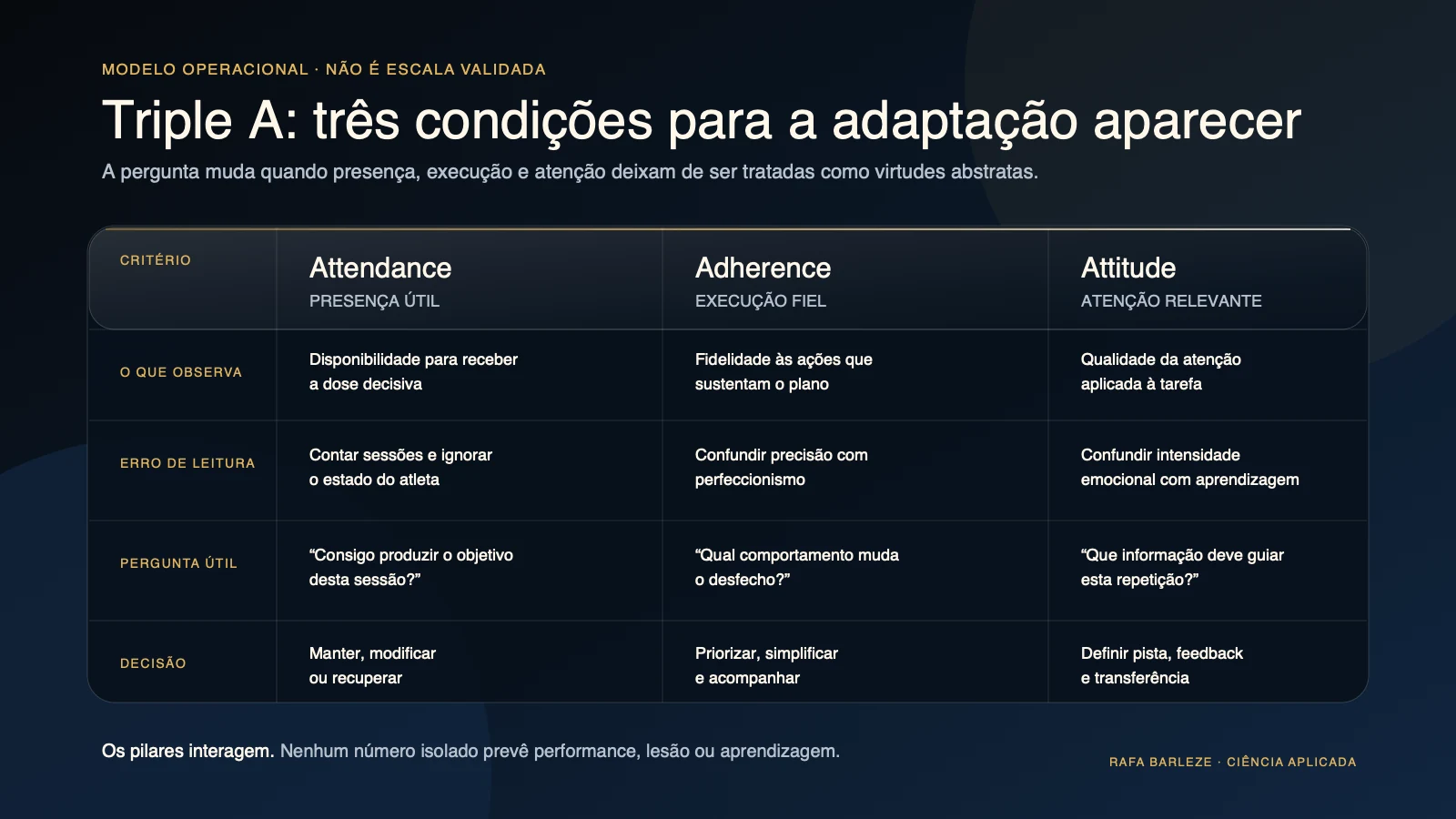 MODELO OPERACIONAL · NÃO É ESCALA VALIDADA

Triple A: três condições para a adaptação aparecer

A pergunta muda quando presença, execução e atenção deixam de ser tratadas como virtudes abstratas.

| CRITÉRIO | Attendance PRESENÇA ÚTIL | Adherence EXECUÇÃO FIEL | Attitude ATENÇÃO RELEVANTE |
|---|---|---|---|
| O QUE OBSERVA | Disponibilidade para receber a dose decisiva | Fidelidade às ações que sustentam o plano | Qualidade da atenção aplicada à tarefa |
| ERRO DE LEITURA | Contar sessões e ignorar o estado do atleta | Confundir precisão com perfeccionismo | Confundir intensidade emocional com aprendizagem |
| PERGUNTA ÚTIL | “Consigo produzir o objetivo desta sessão?” | “Qual comportamento muda o desfecho?” | “Que informação deve guiar esta repetição?” |
| DECISÃO | Manter, modificar ou recuperar | Priorizar, simplificar e acompanhar | Definir pista, feedback e transferência |

Os pilares interagem. Nenhum número isolado prevê performance, lesão ou aprendizagem.

RAFA BARLEZE · CIÊNCIA APLICADA